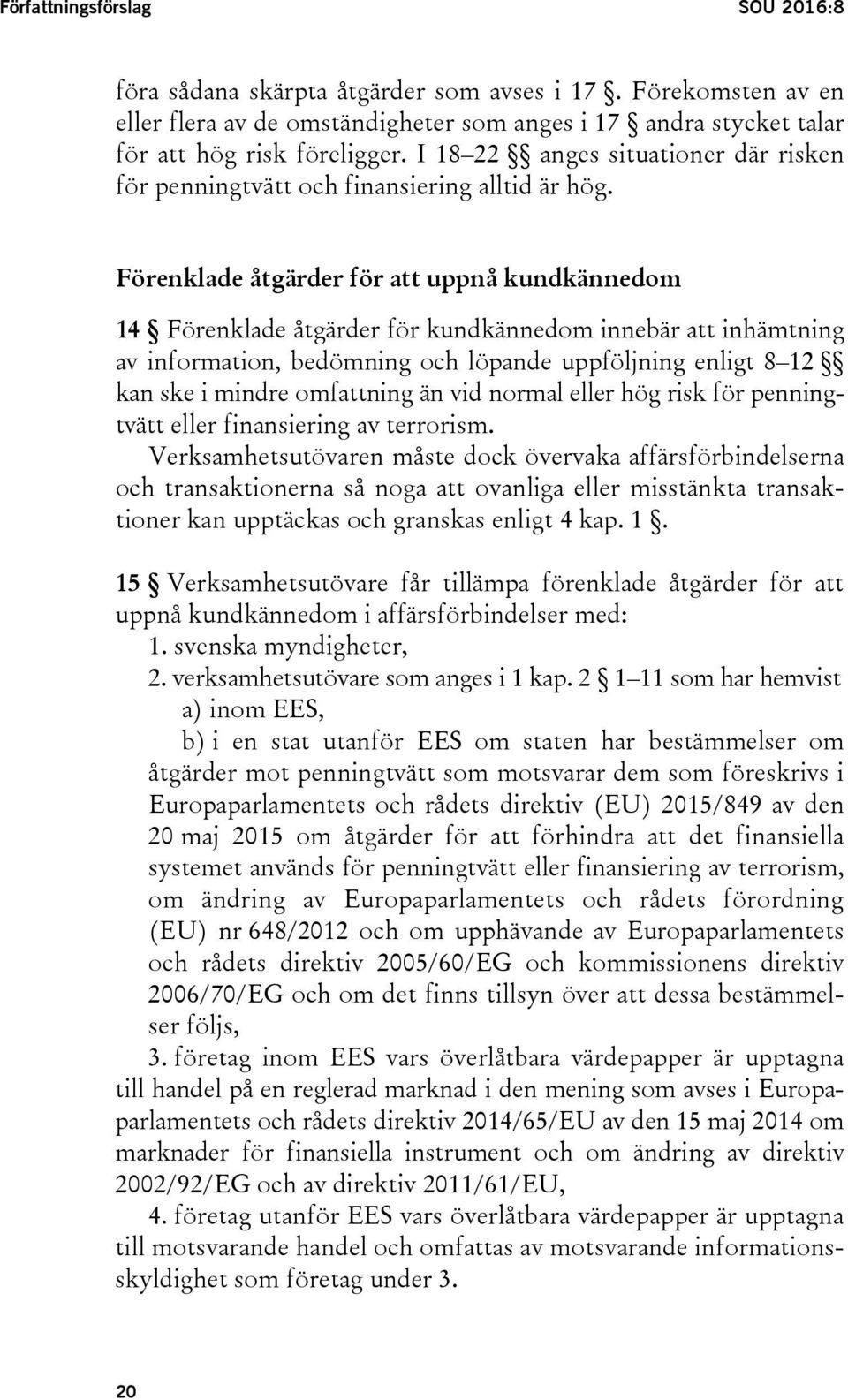 Författningsförslag SOU 2016:8

föra sådana skärpta åtgärder som avses i 17 §. Förekomsten av en eller flera av de omständigheter som anges i 17 § andra stycket talar för att hög risk föreligger. I 18–22 §§ anges situationer där risken för penningtvätt och finansiering alltid är hög.

Förenklade åtgärder för att uppnå kundkännedom

14 § Förenklade åtgärder för kundkännedom innebär att inhämtning av information, bedömning och löpande uppföljning enligt 8–12 §§ kan ske i mindre omfattning än vid normal eller hög risk för penningtvätt eller finansiering av terrorism.

Verksamhetsutövaren måste dock övervaka affärsförbindelserna och transaktionerna så noga att ovanliga eller misstänkta transaktioner kan upptäckas och granskas enligt 4 kap. 1 §.

15 § Verksamhetsutövare får tillämpa förenklade åtgärder för att uppnå kundkännedom i affärsförbindelser med:
1. svenska myndigheter,
2. verksamhetsutövare som anges i 1 kap. 2 § 1–11 som har hemvist
a) inom EES,
b) i en stat utanför EES om staten har bestämmelser om åtgärder mot penningtvätt som motsvarar dem som föreskrivs i Europaparlamentets och rådets direktiv (EU) 2015/849 av den 20 maj 2015 om åtgärder för att förhindra att det finansiella systemet används för penningtvätt eller finansiering av terrorism, om ändring av Europaparlamentets och rådets förordning (EU) nr 648/2012 och om upphävande av Europaparlamentets och rådets direktiv 2005/60/EG och kommissionens direktiv 2006/70/EG och om det finns tillsyn över att dessa bestämmelser följs,
3. företag inom EES vars överlåtbara värdepapper är upptagna till handel på en reglerad marknad i den mening som avses i Europaparlamentets och rådets direktiv 2014/65/EU av den 15 maj 2014 om marknader för finansiella instrument och om ändring av direktiv 2002/92/EG och av direktiv 2011/61/EU,
4. företag utanför EES vars överlåtbara värdepapper är upptagna till motsvarande handel och omfattas av motsvarande informationsskyldighet som företag under 3.

20